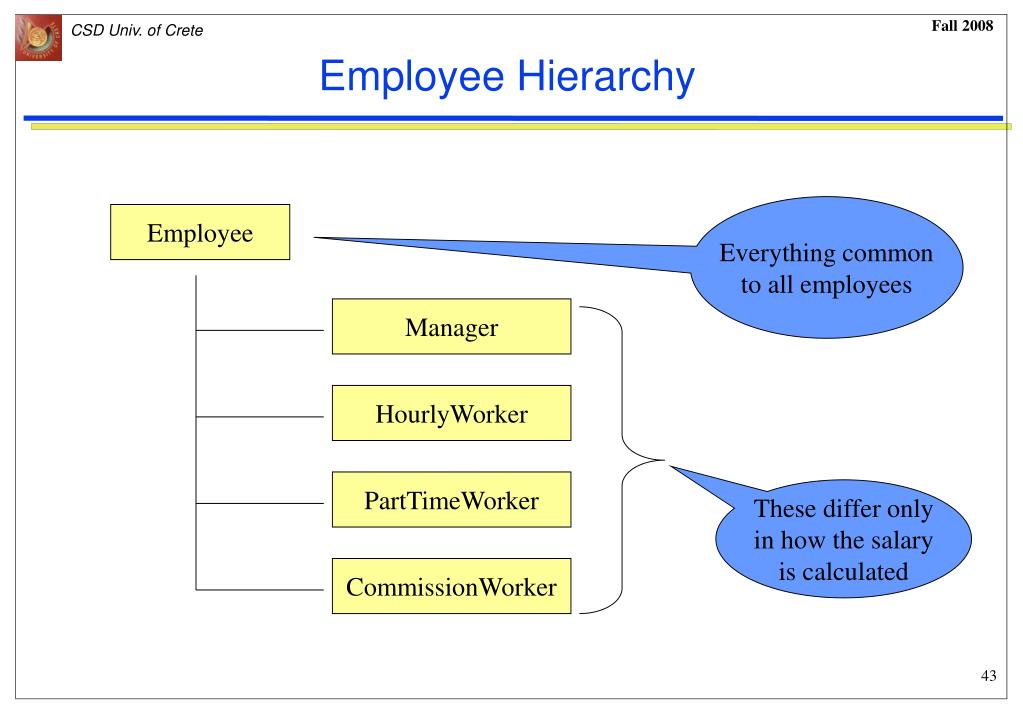 CSD Univ. of Crete

Fall 2008

Employee Hierarchy

Employee

Everything common to all employees

Manager

HourlyWorker

PartTimeWorker

CommissionWorker

These differ only in how the salary is calculated

43